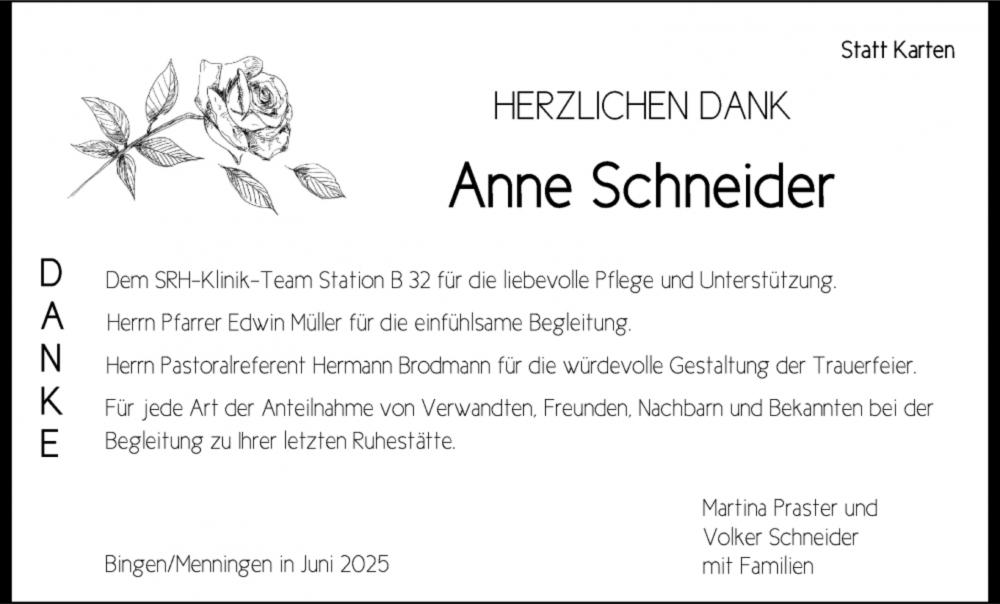 Statt Karten

HERZLICHEN DANK

Anne Schneider

D
A
N
K
E

Dem SRH-Klinik-Team Station B 32 für die liebevolle Pflege und Unterstützung.

Herrn Pfarrer Edwin Müller für die einfühlsame Begleitung.

Herrn Pastoralreferent Hermann Brodmann für die würdevolle Gestaltung der Trauerfeier.

Für jede Art der Anteilnahme von Verwandten, Freunden, Nachbarn und Bekannten bei der Begleitung zu Ihrer letzten Ruhestätte.

Bingen/Menningen in Juni 2025

Martina Praster und
Volker Schneider
mit Familien